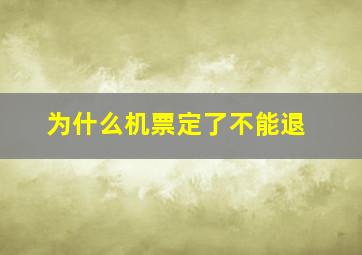 为什么机票定了不能退